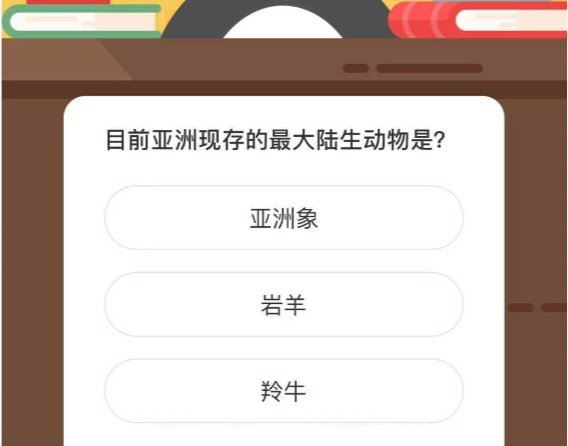 目前亚洲现存的最大陆生动物是?

亚洲象

岩羊

羚牛